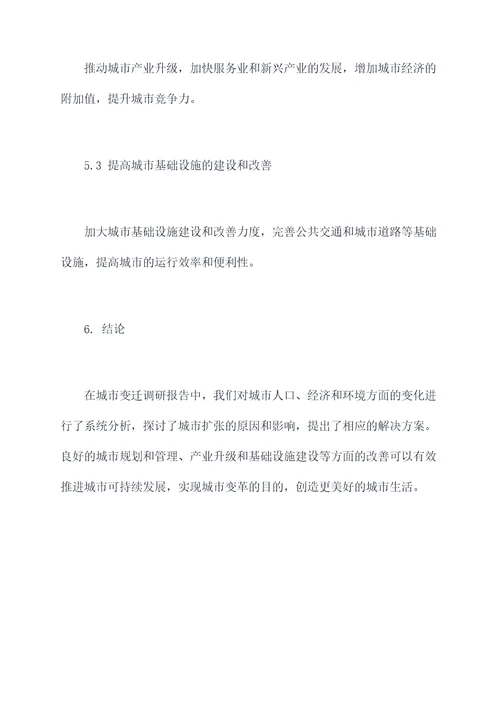 推动城市产业升级，加快服务业和新兴产业的发展，增加城市经济的附加值，提升城市竞争力。

5.3 提高城市基础设施的建设和改善

加大城市基础设施建设和改善力度，完善公共交通和城市道路等基础设施，提高城市的运行效率和便利性。

6. 结论

在城市变迁调研报告中，我们对城市人口、经济和环境方面的变化进行了系统分析，探讨了城市扩张的原因和影响，提出了相应的解决方案。良好的城市规划和管理、产业升级和基础设施建设等方面的改善可以有效推进城市可持续发展，实现城市变革的目的，创造更美好的城市生活。